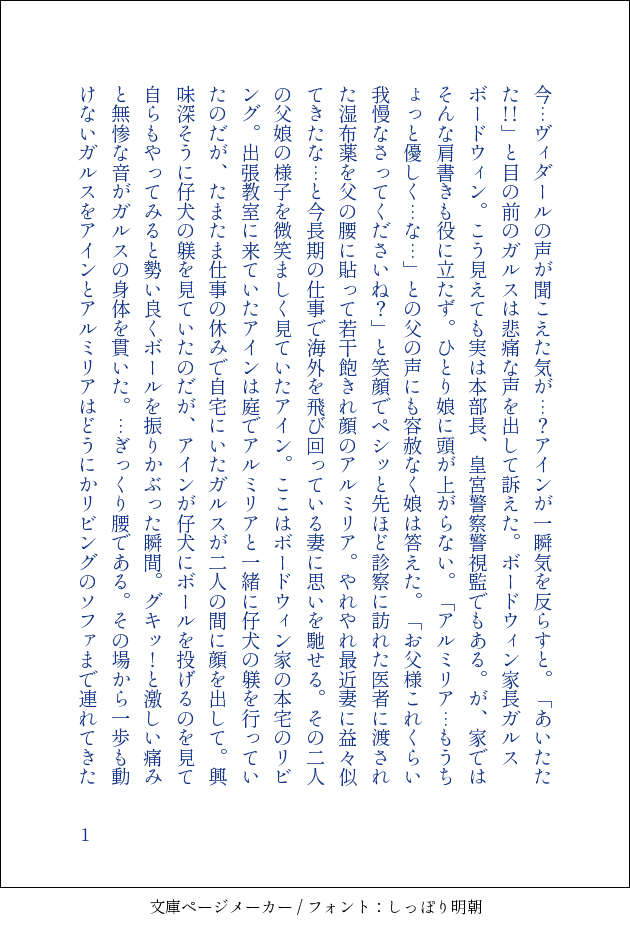 今…ヴィダールの声が聞こえた気が…？アインが一瞬気を反らすと。「あいたたた!!」と目の前のガルスは悲痛な声を出して訴えた。ボードウィン家長ガルスボードウィン。こう見えても実は本部長、皇宮警察警視監でもある。が、家ではそんな肩書きも役に立たず。ひとり娘に頭が上がらない。「アルミリア…もうちょっと優しく…な…」との父の声にも容赦なく娘は答えた。「お父様これくらい我慢なさってくださいね？」と笑顔でペシッと先ほど診察に訪れた医者に渡された湿布薬を父の腰に貼って若干飽きれ顔のアルミリア。やれやれ最近妻に益々似てきたな…と今長期の仕事で海外を飛び回っている妻に思いを馳せる。その二人の父娘の様子を微笑ましく見ていたアイン。ここはボードウィン家の本宅のリビング。出張教室に来ていたアインは庭でアルミリアと一緒に仔犬の躾を行っていたのだが、たまたま仕事の休みで自宅にいたガルスが二人の間に顔を出して。興味深そうに仔犬の躾を見ていたのだが、アインが仔犬にボールを投げるのを見て自らもやってみると勢い良くボールを振りかぶった瞬間。グキッ！と激しい痛みと無惨な音がガルスの身体を貫いた。…ぎっくり腰である。その場から一歩も動けないガルスをアインとアルミリアはどうにかリビングのソファまで連れてきた

1

文庫ページメーカー / フォント：しっぽり明朝